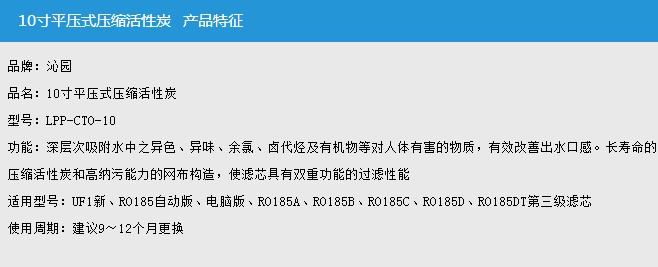 10寸平压式压缩活性炭　产品特征

品牌：沁园

品名：10寸平压式压缩活性炭

型号：LPP-CTO-10

功能：深层次吸附水中之异色、异味、余氯、卤代烃及有机物等对人体有害的物质，有效改善出水口感。长寿命的压缩活性炭和高纳污能力的网布构造，使滤芯具有双重功能的过滤性能

适用型号：UF1新、RO185自动版、电脑版、RO185A、RO185B、RO185C、RO185D、RO185DT第三级滤芯

使用周期：建议9～12个月更换